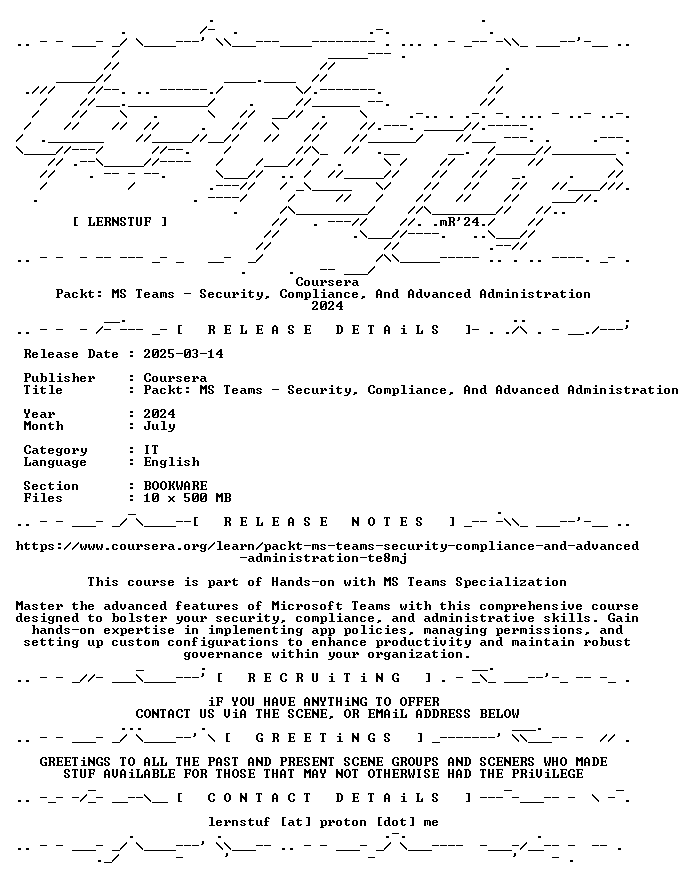 [ LERNSTUF ]

.mR'24.

Coursera
Packt: MS Teams - Security, Compliance, And Advanced Administration
2024

[ R E L E A S E D E T A i L S ]

Release Date : 2025-03-14

Publisher : Coursera
Title : Packt: MS Teams - Security, Compliance, And Advanced Administration

Year : 2024
Month : July

Category : IT
Language : English

Section : BOOKWARE
Files : 10 x 500 MB

[ R E L E A S E N O T E S ]

https://www.coursera.org/learn/packt-ms-teams-security-compliance-and-advanced-administration-te8mj

This course is part of Hands-on with MS Teams Specialization

Master the advanced features of Microsoft Teams with this comprehensive course designed to bolster your security, compliance, and administrative skills. Gain hands-on expertise in implementing app policies, managing permissions, and setting up custom configurations to enhance productivity and maintain robust governance within your organization.

[ R E C R U i T i N G ]

iF YOU HAVE ANYTHiNG TO OFFER
CONTACT US ViA THE SCENE, OR EMAiL ADDRESS BELOW

[ G R E E T i N G S ]

GREETiNGS TO ALL THE PAST AND PRESENT SCENE GROUPS AND SCENERS WHO MADE STUF AVAiLABLE FOR THOSE THAT MAY NOT OTHERWISE HAD THE PRiViLEGE

[ C O N T A C T D E T A i L S ]

lernstuf [at] proton [dot] me